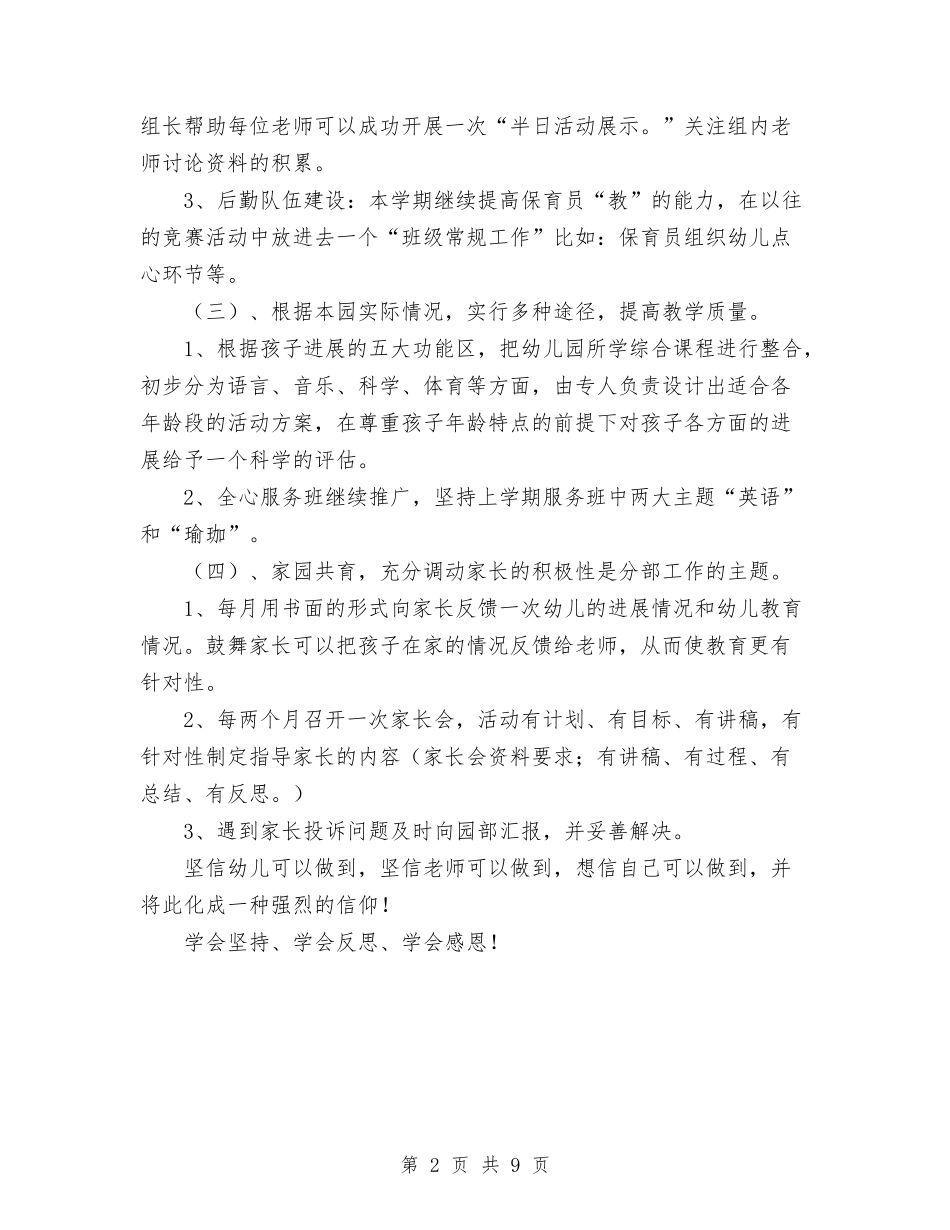 组长帮助每位老师可以成功开展一次“半日活动展示。”关注组内老师讨论资料的积累。

3、后勤队伍建设：本学期继续提高保育员“教”的能力，在以往的竞赛活动中放进去一个“班级常规工作”比如：保育员组织幼儿点心环节等。

（三）、根据本园实际情况，实行多种途径，提高教学质量。

1、根据孩子进展的五大功能区，把幼儿园所学综合课程进行整合，初步分为语言、音乐、科学、体育等方面，由专人负责设计出适合各年龄段的活动方案，在尊重孩子年龄特点的前提下对孩子各方面的进展给予一个科学的评估。

2、全心服务班继续推广，坚持上学期服务班中两大主题“英语”和“瑜珈”。

（四）、家园共育，充分调动家长的积极性是分部工作的主题。

1、每月用书面的形式向家长反馈一次幼儿的进展情况和幼儿教育情况。鼓舞家长可以把孩子在家的情况反馈给老师，从而使教育更有针对性。

2、每两个月召开一次家长会，活动有计划、有目标、有讲稿，有针对性制定指导家长的内容（家长会资料要求；有讲稿、有过程、有总结、有反思。）

3、遇到家长投诉问题及时向园部汇报，并妥善解决。

坚信幼儿可以做到，坚信老师可以做到，想信自己可以做到，并将此化成一种强烈的信仰！

学会坚持、学会反思、学会感恩！

第 2 页 共 9 页